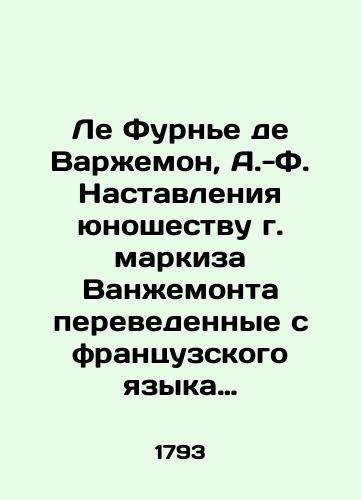 Ле Фурнье де Варжемон, А.-Ф. Наставления юношеству г. маркиза Ванжемонта переведенные с французского языка...

1793